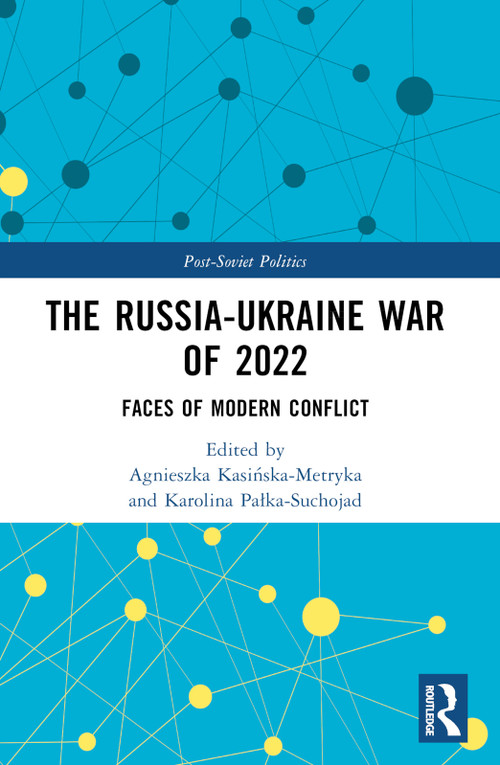 Post-Soviet Politics

THE RUSSIA-UKRAINE WAR OF 2022

FACES OF MODERN CONFLICT

Edited by
Agnieszka Kasińska-Metryka
and Karolina Pałka-Suchojad

ROUTLEDGE